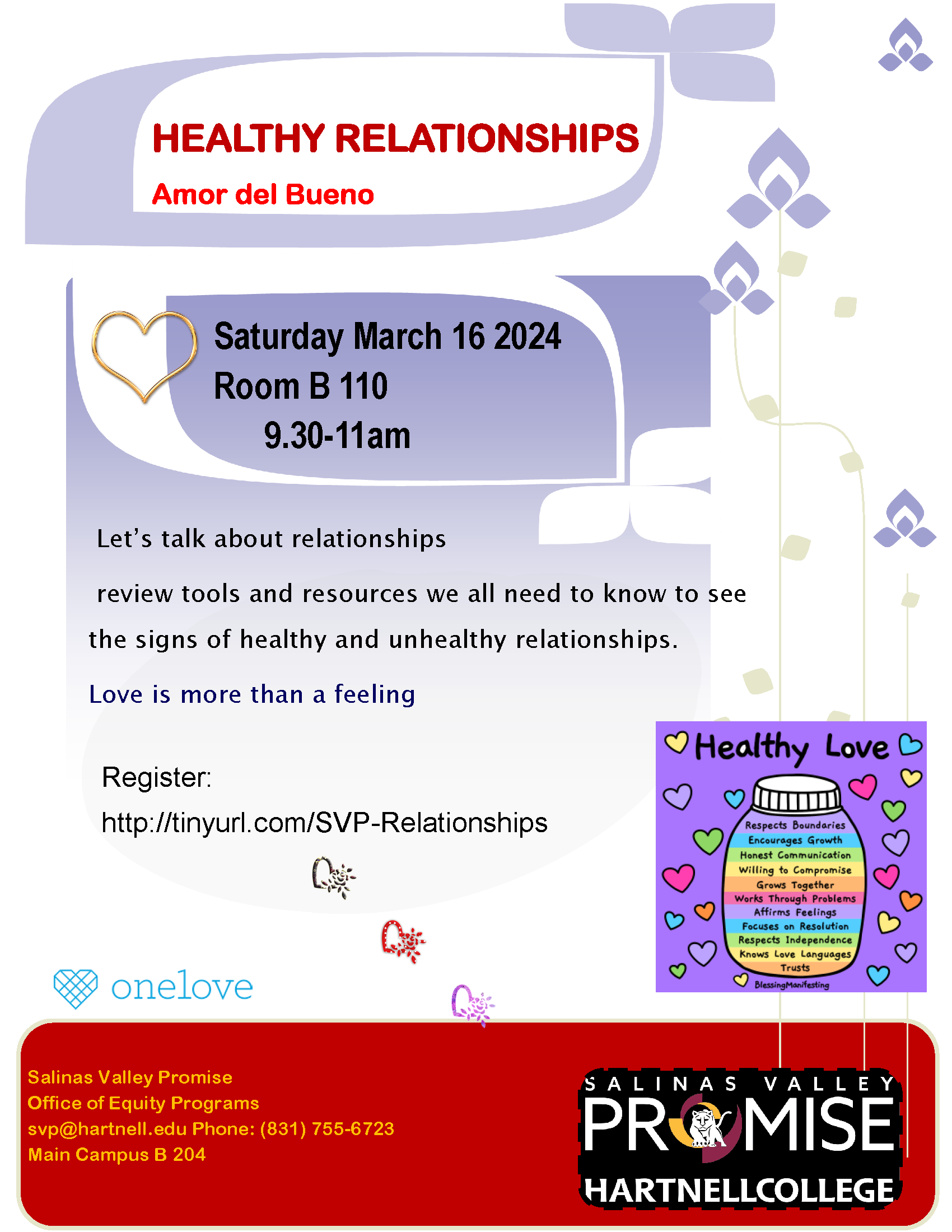 HEALTHY RELATIONSHIPS

Amor del Bueno

Saturday March 16 2024
Room B 110
9.30-11am

Let's talk about relationships

review tools and resources we all need to know to see the signs of healthy and unhealthy relationships.

Love is more than a feeling

Register:
http://tinyurl.com/SVP-Relationships

Healthy Love

Respects Boundaries
Encourages Growth
Honest Communication
Willing to Compromise
Grows Together
Works Through Problems
Affirms Feelings
Focuses on Resolution
Respects Independence
Knows Love Languages
Trusts

BlessingManifesting

onelove

Salinas Valley Promise
Office of Equity Programs
svp@hartnell.edu Phone: (831) 755-6723
Main Campus B 204

SALINAS VALLEY
PROMISE
HARTNELLCOLLEGE